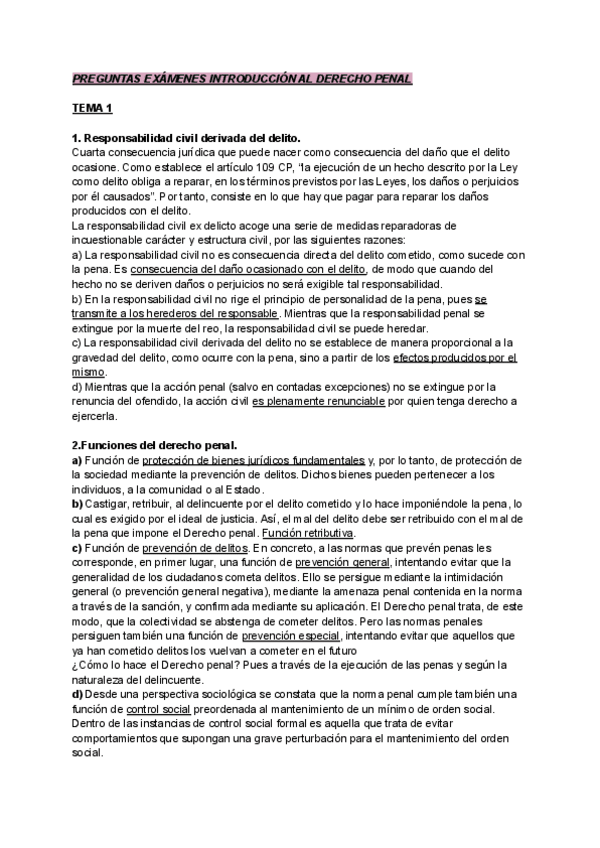 PREGUNTAS EXÁMENES INTRODUCCIÓN AL DERECHO PENAL

TEMA 1

1. Responsabilidad civil derivada del delito.
Cuarta consecuencia jurídica que puede nacer como consecuencia del daño que el delito ocasione. Como establece el artículo 109 CP, "la ejecución de un hecho descrito por la Ley como delito obliga a reparar, en los términos previstos por las Leyes, los daños o perjuicios por él causados". Por tanto, consiste en lo que hay que pagar para reparar los daños producidos con el delito.
La responsabilidad civil ex delicto acoge una serie de medidas reparadoras de incuestionable carácter y estructura civil, por las siguientes razones:
a) La responsabilidad civil no es consecuencia directa del delito cometido, como sucede con la pena. Es consecuencia del daño ocasionado con el delito, de modo que cuando del hecho no se deriven daños o perjuicios no será exigible tal responsabilidad.
b) En la responsabilidad civil no rige el principio de personalidad de la pena, pues se transmite a los herederos del responsable. Mientras que la responsabilidad penal se extingue por la muerte del reo, la responsabilidad civil se puede heredar.
c) La responsabilidad civil derivada del delito no se establece de manera proporcional a la gravedad del delito, como ocurre con la pena, sino a partir de los efectos producidos por el mismo.
d) Mientras que la acción penal (salvo en contadas excepciones) no se extingue por la renuncia del ofendido, la acción civil es plenamente renunciable por quien tenga derecho a ejercerla.

2.Funciones del derecho penal.
a) Función de protección de bienes jurídicos fundamentales y, por lo tanto, de protección de la sociedad mediante la prevención de delitos. Dichos bienes pueden pertenecer a los individuos, a la comunidad o al Estado.
b) Castigar, retribuir, al delincuente por el delito cometido y lo hace imponiéndole la pena, lo cual es exigido por el ideal de justicia. Así, el mal del delito debe ser retribuido con el mal de la pena que impone el Derecho penal. Función retributiva.
c) Función de prevención de delitos. En concreto, a las normas que prevén penas les corresponde, en primer lugar, una función de prevención general, intentando evitar que la generalidad de los ciudadanos cometa delitos. Ello se persigue mediante la intimidación general (o prevención general negativa), mediante la amenaza penal contenida en la norma a través de la sanción, y confirmada mediante su aplicación. El Derecho penal trata, de este modo, que la colectividad se abstenga de cometer delitos. Pero las normas penales persiguen también una función de prevención especial, intentando evitar que aquellos que ya han cometido delitos los vuelvan a cometer en el futuro
¿Cómo lo hace el Derecho penal? Pues a través de la ejecución de las penas y según la naturaleza del delincuente.
d) Desde una perspectiva sociológica se constata que la norma penal cumple también una función de control social preordenada al mantenimiento de un mínimo de orden social. Dentro de las instancias de control social formal es aquella que trata de evitar comportamientos que supongan una grave perturbación para el mantenimiento del orden social.